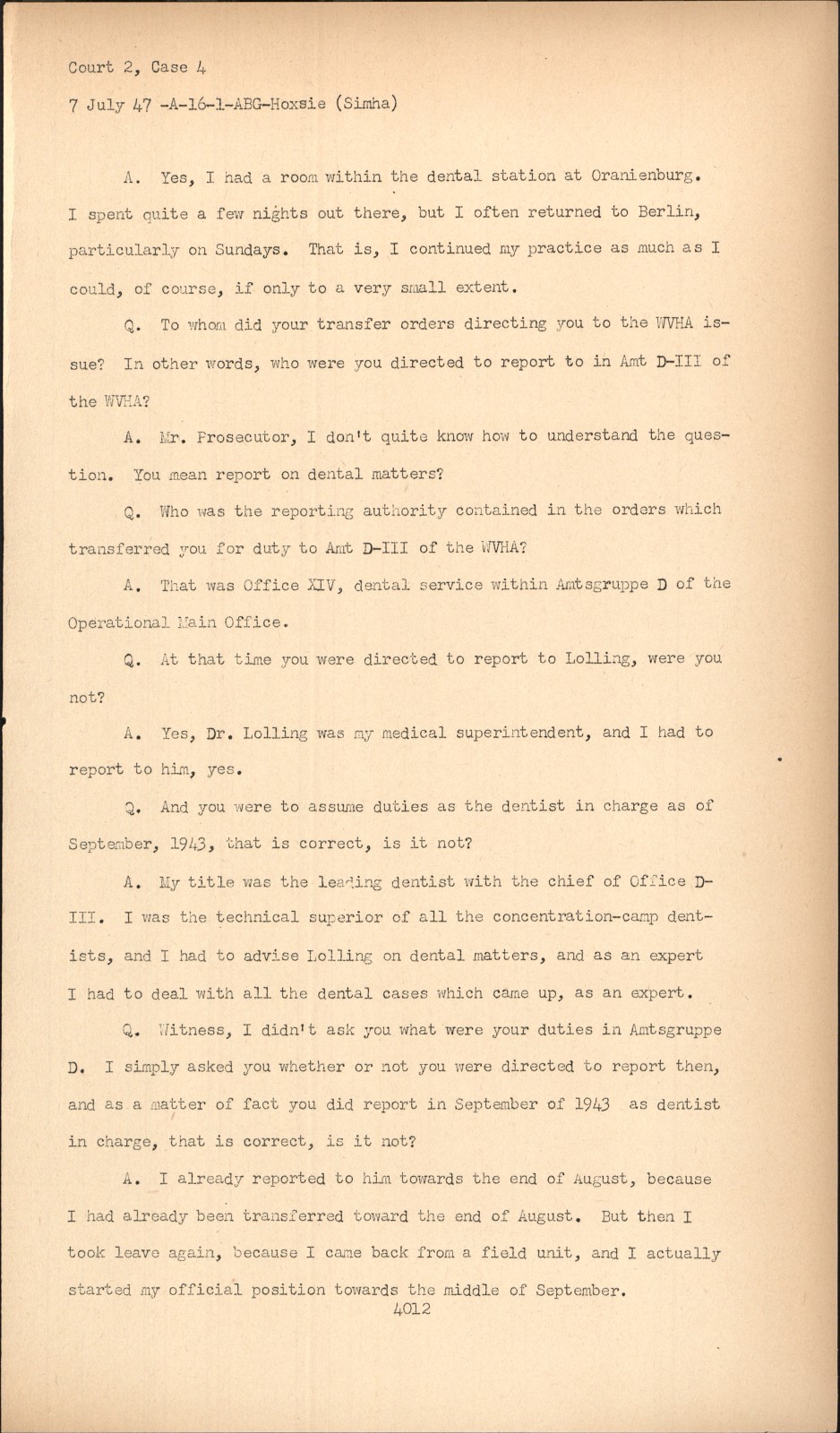 Court 2, Case 4

7 July 47 -A-16-1-ABG-Hoxsie (Simha)

A. Yes, I had a room within the dental station at Oranienburg. I spent quite a few nights out there, but I often returned to Berlin, particularly on Sundays. That is, I continued my practice as much as I could, of course, if only to a very small extent.

Q. To whom did your transfer orders directing you to the WVHA issue? In other words, who were you directed to report to in Amt D-III of the WVHA?

A. Mr. Prosecutor, I don't quite know how to understand the question. You mean report on dental matters?

Q. Who was the reporting authority contained in the orders which transferred you for duty to Amt D-III of the WVHA?

A. That was Office XIV, dental service within Amtsgruppe D of the Operational Main Office.

Q. At that time you were directed to report to Lolling, were you not?

A. Yes, Dr. Lolling was my medical superintendent, and I had to report to him, yes.

Q. And you were to assume duties as the dentist in charge as of September, 1943, that is correct, is it not?

A. My title was the leading dentist with the chief of Office D-III. I was the technical superior of all the concentration-camp dentists, and I had to advise Lolling on dental matters, and as an expert I had to deal with all the dental cases which came up, as an expert.

Q. Witness, I didn't ask you what were your duties in Amtsgruppe D. I simply asked you whether or not you were directed to report then, and as a matter of fact you did report in September of 1943 as dentist in charge, that is correct, is it not?

A. I already reported to him towards the end of August, because I had already been transferred toward the end of August. But then I took leave again, because I came back from a field unit, and I actually started my official position towards the middle of September.

4012